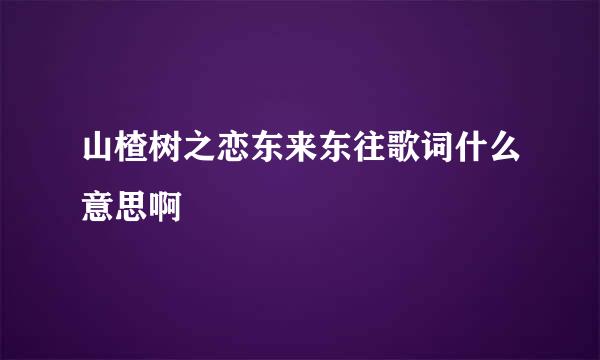 山楂树之恋东来东往歌词什么意思啊